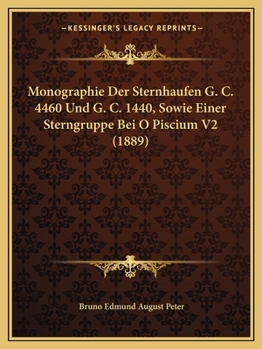 —KESSINGER'S LEGACY REPRINTS—

Monographie Der Sternhaufen G. C. 4460 Und G. C. 1440, Sowie Einer Sterngruppe Bei O Piscium V2 (1889)

Bruno Edmund August Peter